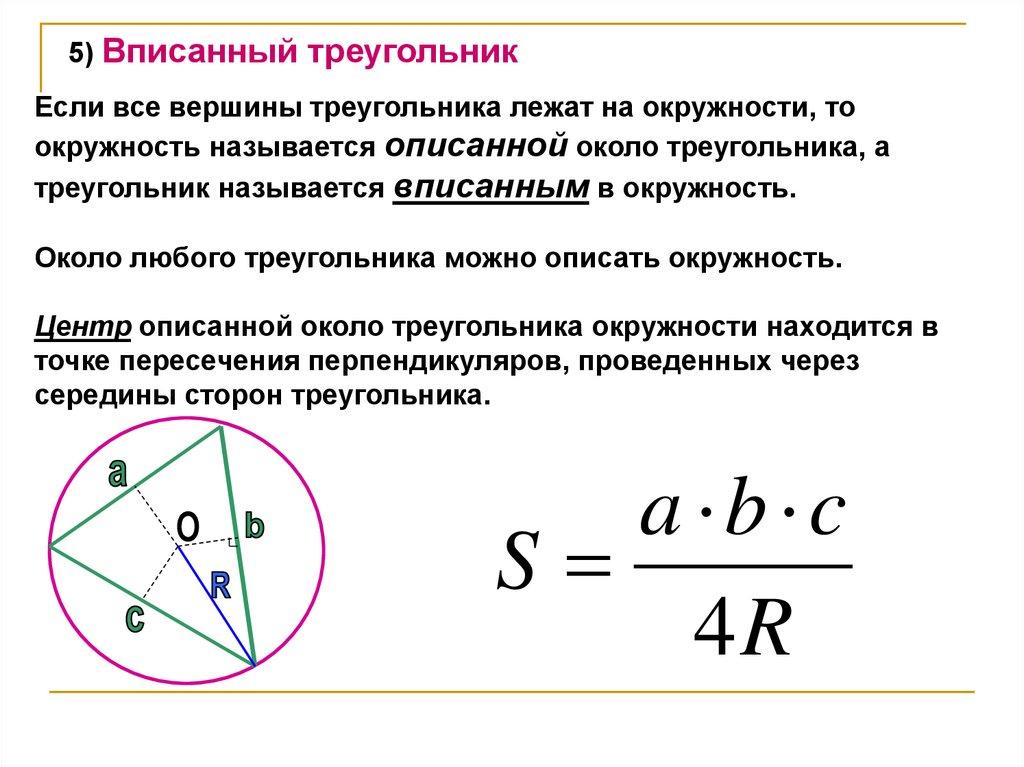 5) Вписанный треугольник

Если все вершины треугольника лежат на окружности, то окружность называется описанной около треугольника, а треугольник называется вписанным в окружность.

Около любого треугольника можно описать окружность.

Центр описанной около треугольника окружности находится в точке пересечения перпендикуляров, проведенных через середины сторон треугольника.

a

O

b

R

c

$S = \frac{a \cdot b \cdot c}{4R}$